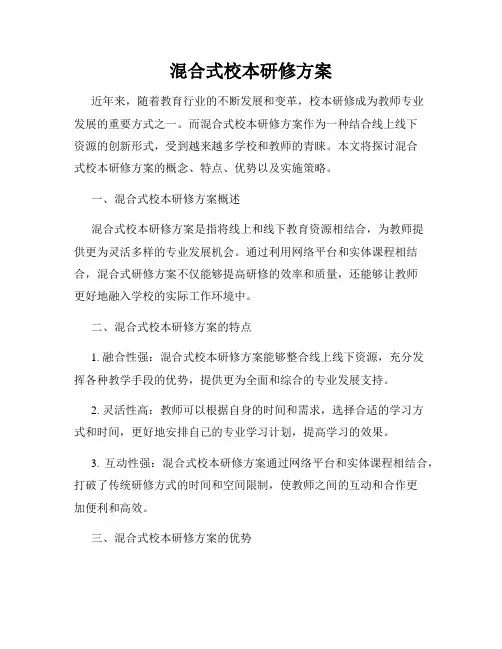 混合式校本研修方案

近年来，随着教育行业的不断发展和变革，校本研修成为教师专业发展的重要方式之一。而混合式校本研修方案作为一种结合线上线下资源的创新形式，受到越来越多学校和教师的青睐。本文将探讨混合式校本研修方案的概念、特点、优势以及实施策略。

一、混合式校本研修方案概述

混合式校本研修方案是指将线上和线下教育资源相结合，为教师提供更为灵活多样的专业发展机会。通过利用网络平台和实体课程相结合，混合式研修方案不仅能够提高研修的效率和质量，还能够让教师更好地融入学校的实际工作环境中。

二、混合式校本研修方案的特点

1. 融合性强：混合式校本研修方案能够整合线上线下资源，充分发挥各种教学手段的优势，提供更为全面和综合的专业发展支持。

2. 灵活性高：教师可以根据自身的时间和需求，选择合适的学习方式和时间，更好地安排自己的专业学习计划，提高学习的效果。

3. 互动性强：混合式校本研修方案通过网络平台和实体课程相结合，打破了传统研修方式的时间和空间限制，使教师之间的互动和合作更加便利和高效。

三、混合式校本研修方案的优势